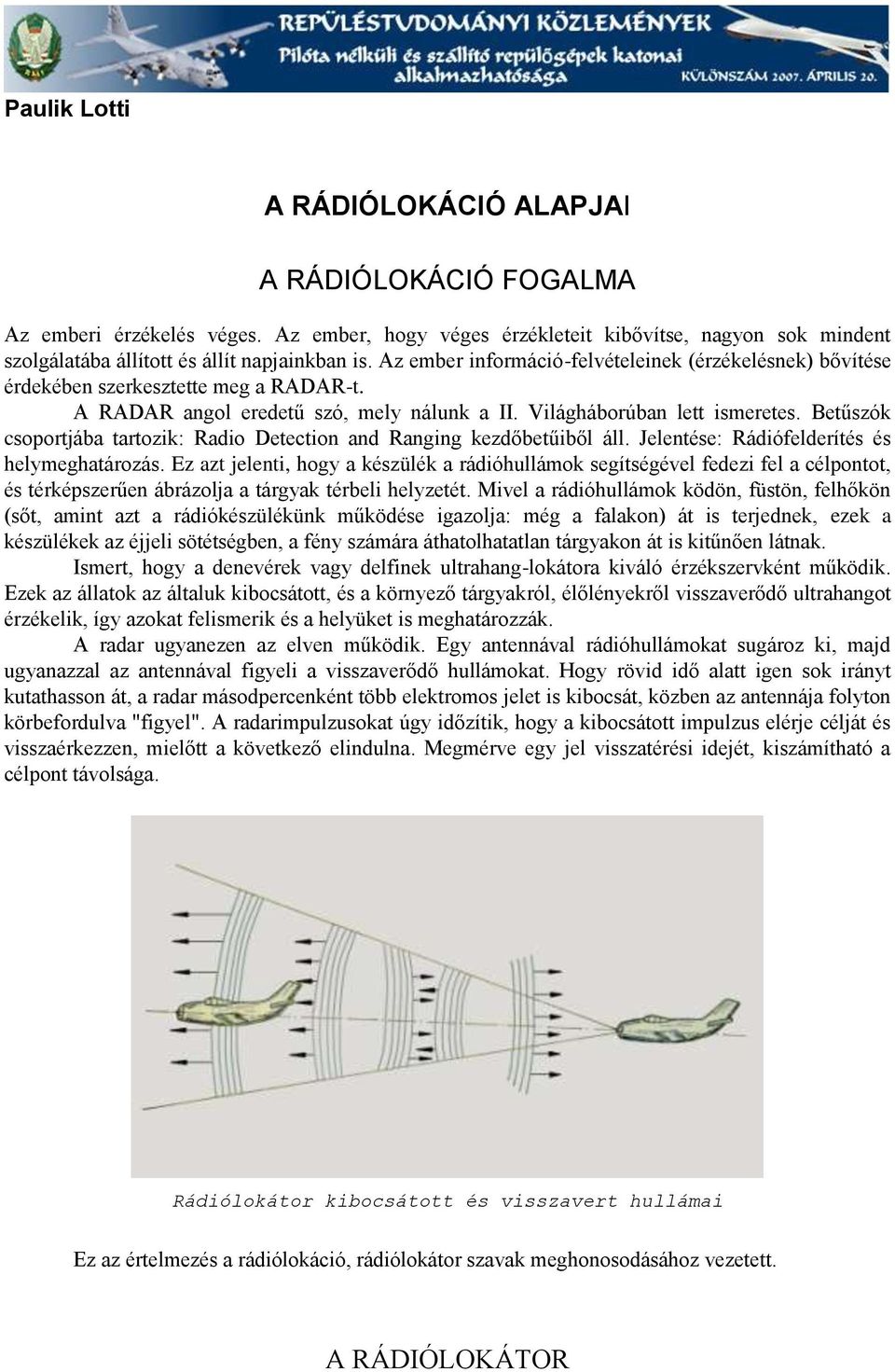 REPÜLÉSTUDOMÁNYI KÖZLEMÉNYEK
Pilóta nélküli és szállító repülőgépek katonai alkalmazhatósága
KÜLÖNSZÁM 2007. ÁPRILIS 20.

Paulik Lotti

A RÁDIÓLOKÁCIÓ ALAPJAI

A RÁDIÓLOKÁCIÓ FOGALMA

Az emberi érzékelés véges. Az ember, hogy véges érzékleteit kibővítse, nagyon sok mindent szolgálatába állított és állít napjainkban is. Az ember információ-felvételeinek (érzékelésnek) bővítése érdekében szerkesztette meg a RADAR-t.

A RADAR angol eredetű szó, mely nálunk a II. Világháborúban lett ismeretes. Betűszók csoportjába tartozik: Radio Detection and Ranging kezdőbetűiből áll. Jelentése: Rádiófelderítés és helymeghatározás. Ez azt jelenti, hogy a készülék a rádióhullámok segítségével fedezi fel a célpontot, és térképszerűen ábrázolja a tárgyak térbeli helyzetét. Mivel a rádióhullámok ködön, füstön, felhőkön (sőt, amint azt a rádiókészülékünk működése igazolja: még a falakon) át is terjednek, ezek a készülékek az éjjeli sötétségben, a fény számára áthatolhatatlan tárgyakon át is kitűnően látnak.

Ismert, hogy a denevérek vagy delfinek ultrahang-lokátora kiváló érzékszervként működik. Ezek az állatok az általuk kibocsátott, és a környező tárgyakról, élőlényekről visszaverődő ultrahangot érzékelik, így azokat felismerik és a helyüket is meghatározzák.

A radar ugyanezen az elven működik. Egy antennával rádióhullámokat sugároz ki, majd ugyanazzal az antennával figyeli a visszaverődő hullámokat. Hogy rövid idő alatt igen sok irányt kutathasson át, a radar másodpercenként több elektromos jelet is kibocsát, közben az antennája folyton körbefordulva "figyel". A radarimpulzusokat úgy időzítik, hogy a kibocsátott impulzus elérje célját és visszaérkezzen, mielőtt a következő elindulna. Megmérve egy jel visszatérési idejét, kiszámítható a célpont távolsága.

Rádiólokátor kibocsátott és visszavert hullámai

Ez az értelmezés a rádiólokáció, rádiólokátor szavak meghonosodásához vezetett.

A RÁDIÓLOKÁTOR